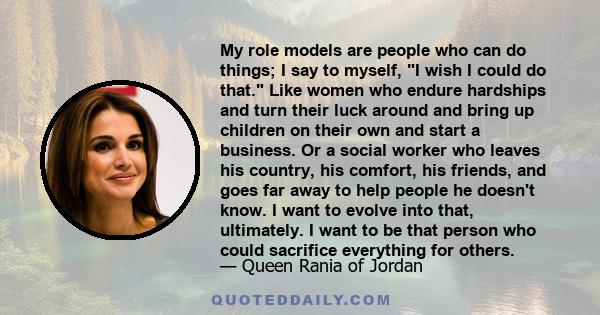 My role models are people who can do things; I say to myself, "I wish I could do that." Like women who endure hardships and turn their luck around and bring up children on their own and start a business. Or a social worker who leaves his country, his comfort, his friends, and goes far away to help people he doesn't know. I want to evolve into that, ultimately. I want to be that person who could sacrifice everything for others.
— Queen Rania of Jordan

QUOTEDDAILY.COM